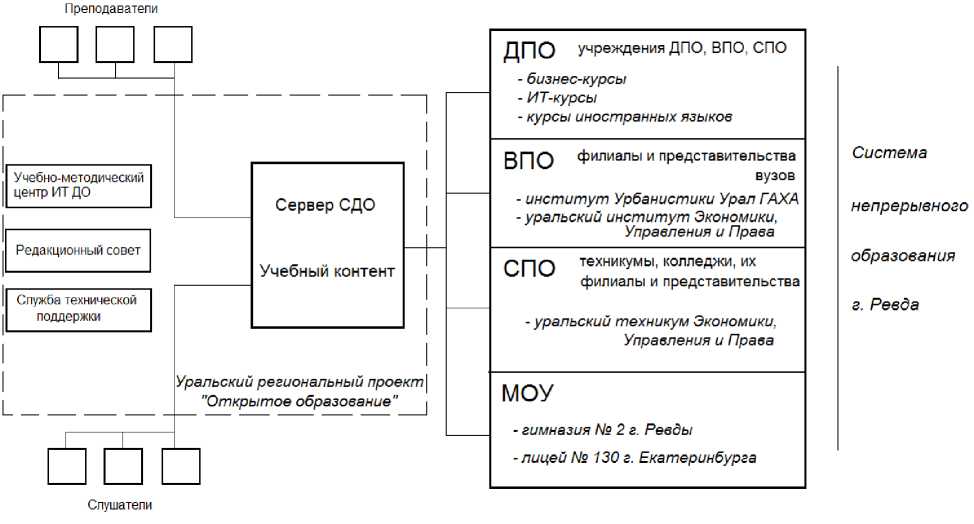 Преподаватели

Учебно-методический центр ИТ ДО

Редакционный совет

Служба технической поддержки

Сервер СДО

Учебный контент

Уральский региональный проект "Открытое образование"

Слушатели

ДПО учреждения ДПО, ВПО, СПО
- бизнес-курсы
- ИТ-курсы
- курсы иностранных языков

ВПО филиалы и представительства вузов
- институт Урбанистики Урал ГАХА
- уральский институт Экономики, Управления и Права

СПО техникумы, колледжи, их филиалы и представительства
- уральский техникум Экономики, Управления и Права

МОУ
- гимназия № 2 г. Ревды
- лицей № 130 г. Екатеринбурга

Система непрерывного образования г. Ревда